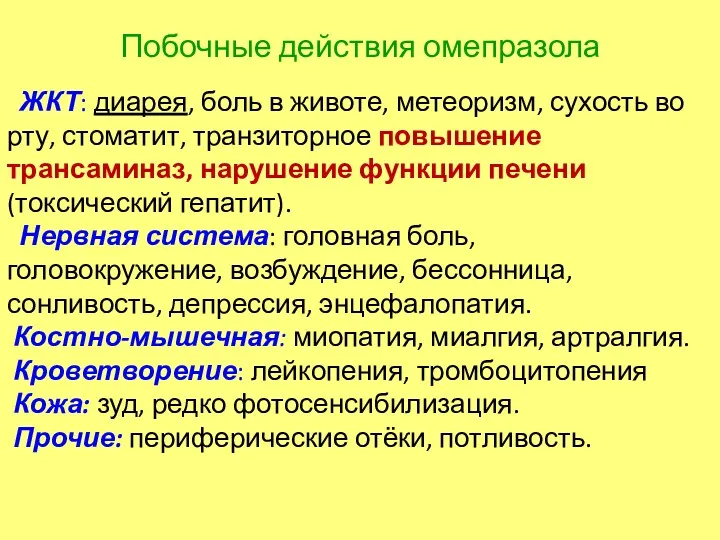 Побочные действия омепразола

ЖКТ: диарея, боль в животе, метеоризм, сухость во рту, стоматит, транзиторное повышение трансаминаз, нарушение функции печени (токсический гепатит).

Нервная система: головная боль, головокружение, возбуждение, бессонница, сонливость, депрессия, энцефалопатия.

Костно-мышечная: миопатия, миалгия, артралгия.

Кроветворение: лейкопения, тромбоцитопения

Кожа: зуд, редко фотосенсибилизация.

Прочие: периферические отёки, потливость.